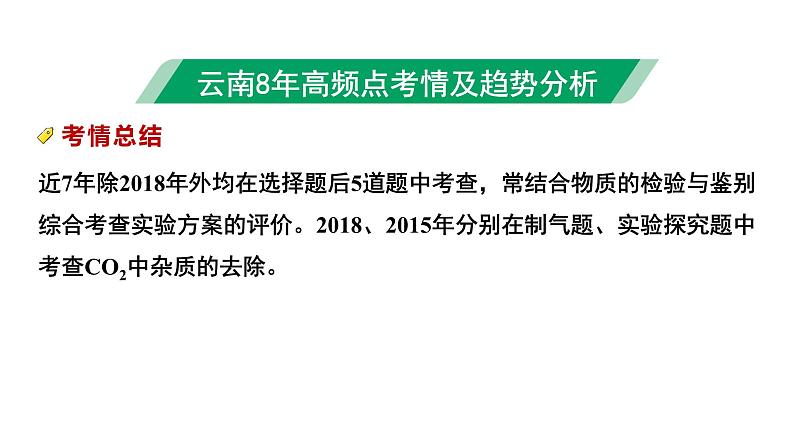 云南8年高频点考情及趋势分析

考情总结

近7年除2018年外均在选择题后5道题中考查，常结合物质的检验与鉴别综合考查实验方案的评价。2018、2015年分别在制气题、实验探究题中考查$CO_2$中杂质的去除。